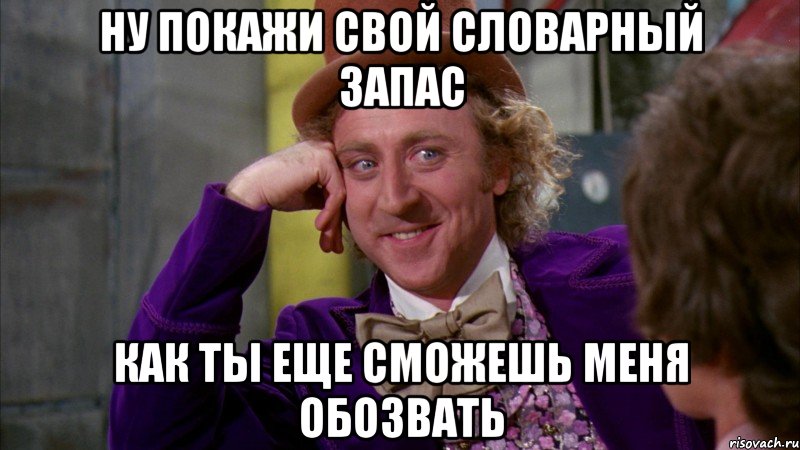 НУ ПОКАЖИ СВОЙ СЛОВАРНЫЙ ЗАПАС

КАК ТЫ ЕЩЕ СМОЖЕШЬ МЕНЯ ОБОЗВАТЬ

risovach.ru